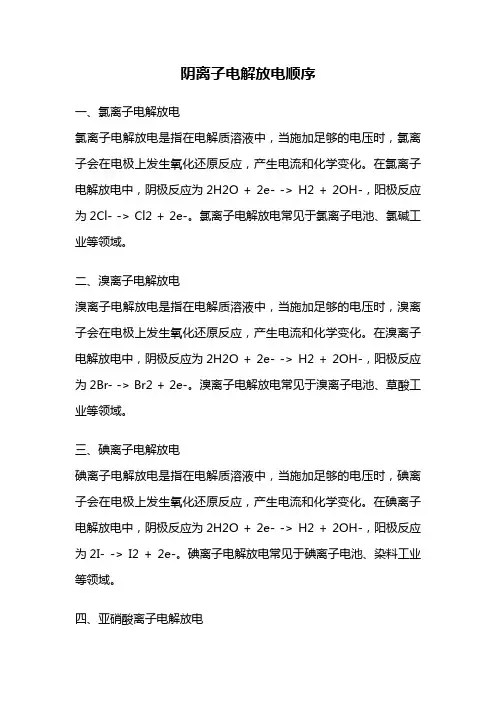 阴离子电解放电顺序

一、氯离子电解放电

氯离子电解放电是指在电解质溶液中，当施加足够的电压时，氯离子会在电极上发生氧化还原反应，产生电流和化学变化。在氯离子电解放电中，阴极反应为 2H2O + 2e- -> H2 + 2OH-，阳极反应为 2Cl- -> Cl2 + 2e-。氯离子电解放电常见于氯离子电池、氯碱工业等领域。

二、溴离子电解放电

溴离子电解放电是指在电解质溶液中，当施加足够的电压时，溴离子会在电极上发生氧化还原反应，产生电流和化学变化。在溴离子电解放电中，阴极反应为 2H2O + 2e- -> H2 + 2OH-，阳极反应为 2Br- -> Br2 + 2e-。溴离子电解放电常见于溴离子电池、草酸工业等领域。

三、碘离子电解放电

碘离子电解放电是指在电解质溶液中，当施加足够的电压时，碘离子会在电极上发生氧化还原反应，产生电流和化学变化。在碘离子电解放电中，阴极反应为 2H2O + 2e- -> H2 + 2OH-，阳极反应为 2I- -> I2 + 2e-。碘离子电解放电常见于碘离子电池、染料工业等领域。

四、亚硝酸离子电解放电